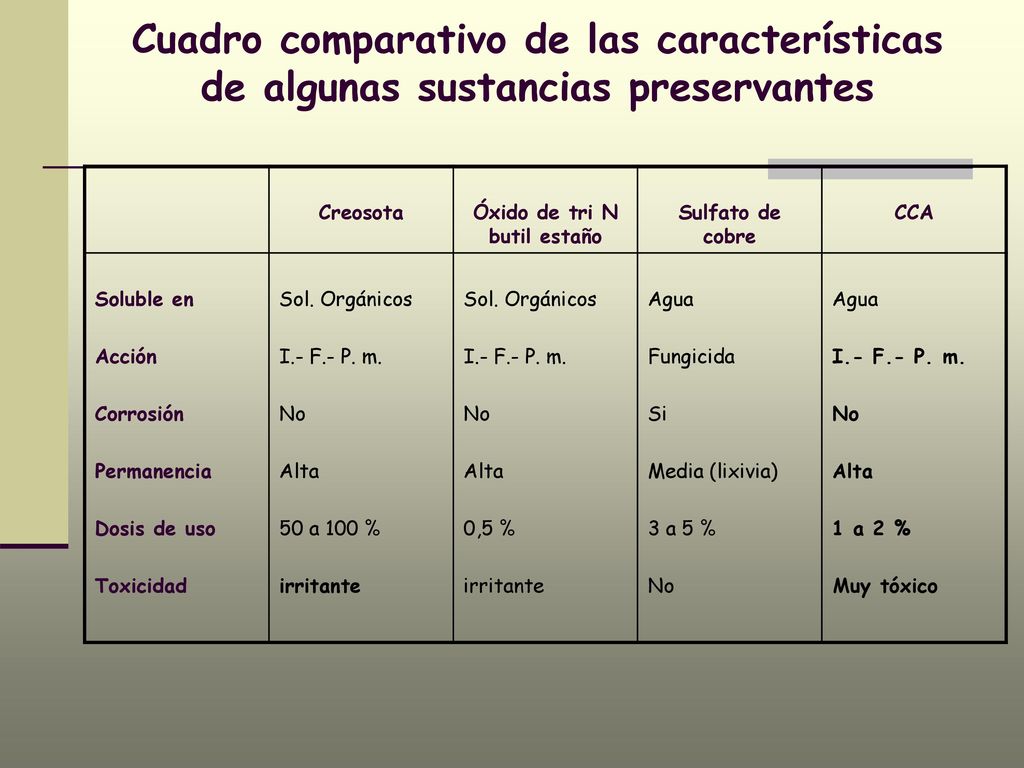 Cuadro comparativo de las características de algunas sustancias preservantes

| | Creosota | Óxido de tri N butil estaño | Sulfato de cobre | CCA |
|---|---|---|---|---|
| Soluble en | Sol. Orgánicos | Sol. Orgánicos | Agua | Agua |
| Acción | I.- F.- P. m. | I.- F.- P. m. | Fungicida | I.- F.- P. m. |
| Corrosión | No | No | Si | No |
| Permanencia | Alta | Alta | Media (lixivia) | Alta |
| Dosis de uso | 50 a 100 % | 0,5 % | 3 a 5 % | 1 a 2 % |
| Toxicidad | irritante | irritante | No | Muy tóxico |